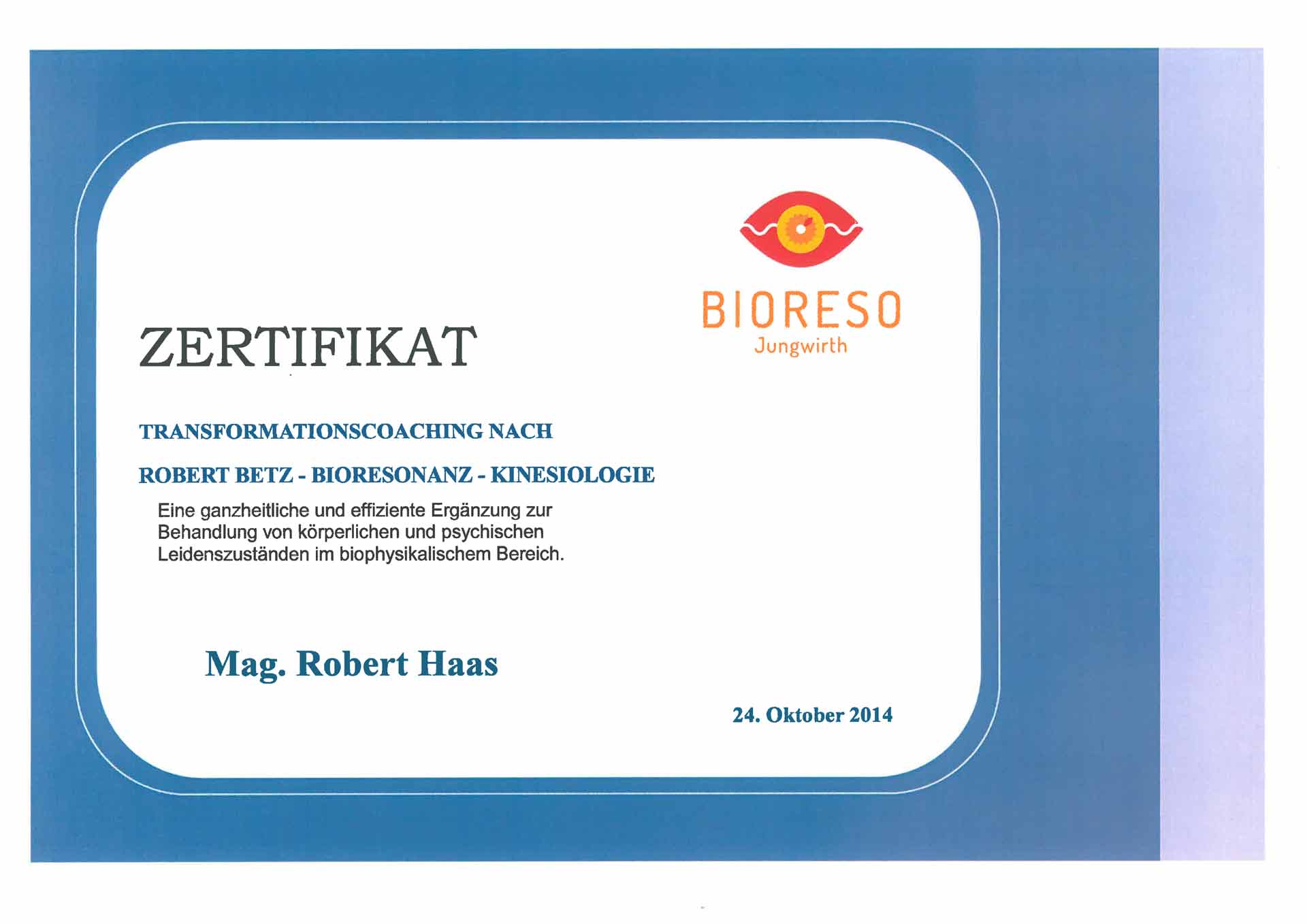 BIORESO
Jungwirth

ZERTIFIKAT

TRANSFORMATIONSCOACHING NACH

ROBERT BETZ - BIORESONANZ - KINESIOLOGIE

Eine ganzheitliche und effiziente Ergänzung zur Behandlung von körperlichen und psychischen Leidenszuständen im biophysikalischem Bereich.

Mag. Robert Haas

24. Oktober 2014